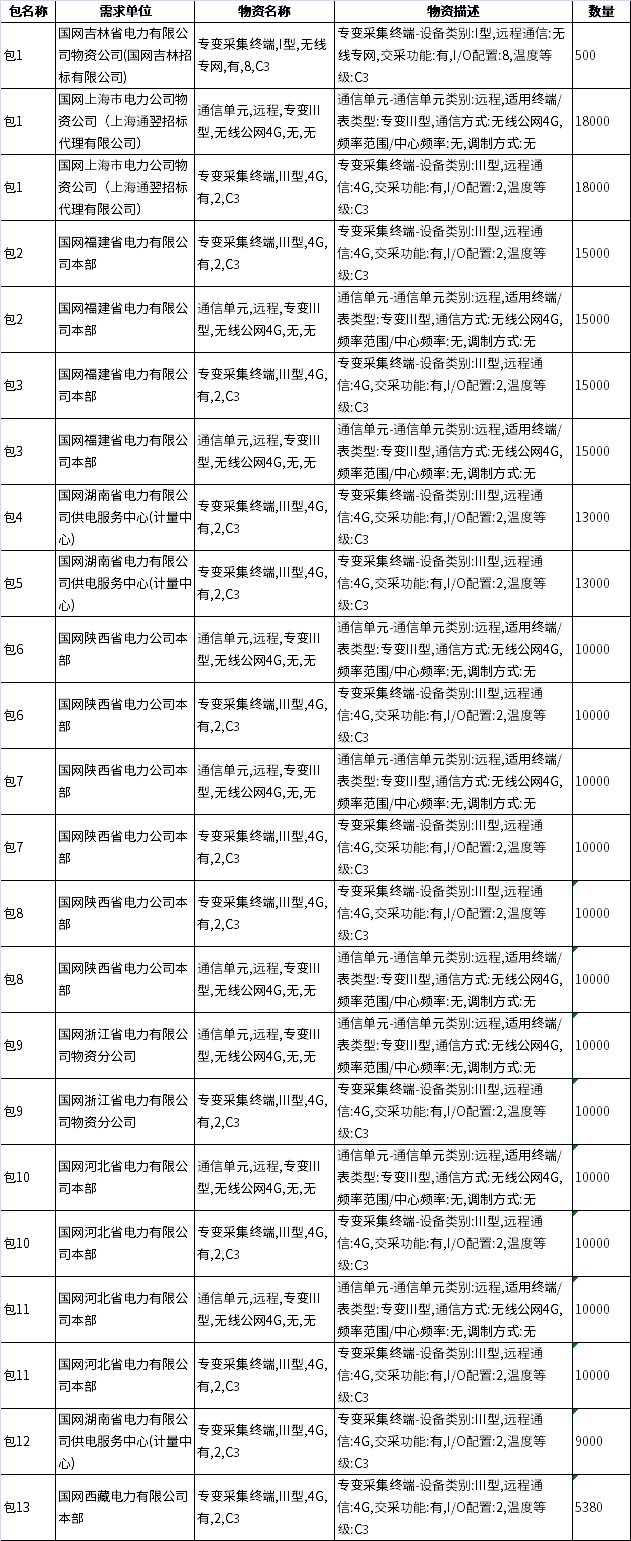 | 包名称 | 需求单位 | 物资名称 | 物资描述 | 数量 |
|---|---|---|---|---|
| 包1 | 国网吉林省电力有限公司物资公司(国网吉林招标有限公司) | 专变采集终端,I型,无线专网,有,8,C3 | 专变采集终端-设备类别:I型,远程通信:无线专网,交采功能:有,I/O配置:8,温度等级:C3 | 500 |
| 包1 | 国网上海市电力公司物资公司（上海通翌招标代理有限公司） | 通信单元,远程,专变III型,无线公网4G,无,无 | 通信单元-通信单元类别:远程,适用终端/表类型:专变III型,通信方式:无线公网4G,频率范围/中心频率:无,调制方式:无 | 18000 |
| 包1 | 国网上海市电力公司物资公司（上海通翌招标代理有限公司） | 专变采集终端,III型,4G,有,2,C3 | 专变采集终端-设备类别:III型,远程通信:4G,交采功能:有,I/O配置:2,温度等级:C3 | 18000 |
| 包2 | 国网福建省电力有限公司本部 | 专变采集终端,III型,4G,有,2,C3 | 专变采集终端-设备类别:III型,远程通信:4G,交采功能:有,I/O配置:2,温度等级:C3 | 15000 |
| 包2 | 国网福建省电力有限公司本部 | 通信单元,远程,专变III型,无线公网4G,无,无 | 通信单元-通信单元类别:远程,适用终端/表类型:专变III型,通信方式:无线公网4G,频率范围/中心频率:无,调制方式:无 | 15000 |
| 包3 | 国网福建省电力有限公司本部 | 专变采集终端,III型,4G,有,2,C3 | 专变采集终端-设备类别:III型,远程通信:4G,交采功能:有,I/O配置:2,温度等级:C3 | 15000 |
| 包3 | 国网福建省电力有限公司本部 | 通信单元,远程,专变III型,无线公网4G,无,无 | 通信单元-通信单元类别:远程,适用终端/表类型:专变III型,通信方式:无线公网4G,频率范围/中心频率:无,调制方式:无 | 15000 |
| 包4 | 国网湖南省电力有限公司供电服务中心(计量中心) | 专变采集终端,III型,4G,有,2,C3 | 专变采集终端-设备类别:III型,远程通信:4G,交采功能:有,I/O配置:2,温度等级:C3 | 13000 |
| 包5 | 国网湖南省电力有限公司供电服务中心(计量中心) | 专变采集终端,III型,4G,有,2,C3 | 专变采集终端-设备类别:III型,远程通信:4G,交采功能:有,I/O配置:2,温度等级:C3 | 13000 |
| 包6 | 国网陕西省电力公司本部 | 通信单元,远程,专变III型,无线公网4G,无,无 | 通信单元-通信单元类别:远程,适用终端/表类型:专变III型,通信方式:无线公网4G,频率范围/中心频率:无,调制方式:无 | 10000 |
| 包6 | 国网陕西省电力公司本部 | 专变采集终端,III型,4G,有,2,C3 | 专变采集终端-设备类别:III型,远程通信:4G,交采功能:有,I/O配置:2,温度等级:C3 | 10000 |
| 包7 | 国网陕西省电力公司本部 | 通信单元,远程,专变III型,无线公网4G,无,无 | 通信单元-通信单元类别:远程,适用终端/表类型:专变III型,通信方式:无线公网4G,频率范围/中心频率:无,调制方式:无 | 10000 |
| 包7 | 国网陕西省电力公司本部 | 专变采集终端,III型,4G,有,2,C3 | 专变采集终端-设备类别:III型,远程通信:4G,交采功能:有,I/O配置:2,温度等级:C3 | 10000 |
| 包8 | 国网陕西省电力公司本部 | 专变采集终端,III型,4G,有,2,C3 | 专变采集终端-设备类别:III型,远程通信:4G,交采功能:有,I/O配置:2,温度等级:C3 | 10000 |
| 包8 | 国网陕西省电力公司本部 | 通信单元,远程,专变III型,无线公网4G,无,无 | 通信单元-通信单元类别:远程,适用终端/表类型:专变III型,通信方式:无线公网4G,频率范围/中心频率:无,调制方式:无 | 10000 |
| 包9 | 国网浙江省电力有限公司物资分公司 | 通信单元,远程,专变III型,无线公网4G,无,无 | 通信单元-通信单元类别:远程,适用终端/表类型:专变III型,通信方式:无线公网4G,频率范围/中心频率:无,调制方式:无 | 10000 |
| 包9 | 国网浙江省电力有限公司物资分公司 | 专变采集终端,III型,4G,有,2,C3 | 专变采集终端-设备类别:III型,远程通信:4G,交采功能:有,I/O配置:2,温度等级:C3 | 10000 |
| 包10 | 国网河北省电力有限公司本部 | 通信单元,远程,专变III型,无线公网4G,无,无 | 通信单元-通信单元类别:远程,适用终端/表类型:专变III型,通信方式:无线公网4G,频率范围/中心频率:无,调制方式:无 | 10000 |
| 包10 | 国网河北省电力有限公司本部 | 专变采集终端,III型,4G,有,2,C3 | 专变采集终端-设备类别:III型,远程通信:4G,交采功能:有,I/O配置:2,温度等级:C3 | 10000 |
| 包11 | 国网河北省电力有限公司本部 | 通信单元,远程,专变III型,无线公网4G,无,无 | 通信单元-通信单元类别:远程,适用终端/表类型:专变III型,通信方式:无线公网4G,频率范围/中心频率:无,调制方式:无 | 10000 |
| 包11 | 国网河北省电力有限公司本部 | 专变采集终端,III型,4G,有,2,C3 | 专变采集终端-设备类别:III型,远程通信:4G,交采功能:有,I/O配置:2,温度等级:C3 | 10000 |
| 包12 | 国网湖南省电力有限公司供电服务中心(计量中心) | 专变采集终端,III型,4G,有,2,C3 | 专变采集终端-设备类别:III型,远程通信:4G,交采功能:有,I/O配置:2,温度等级:C3 | 9000 |
| 包13 | 国网西藏电力有限公司本部 | 专变采集终端,III型,4G,有,2,C3 | 专变采集终端-设备类别:III型,远程通信:4G,交采功能:有,I/O配置:2,温度等级:C3 | 5380 |